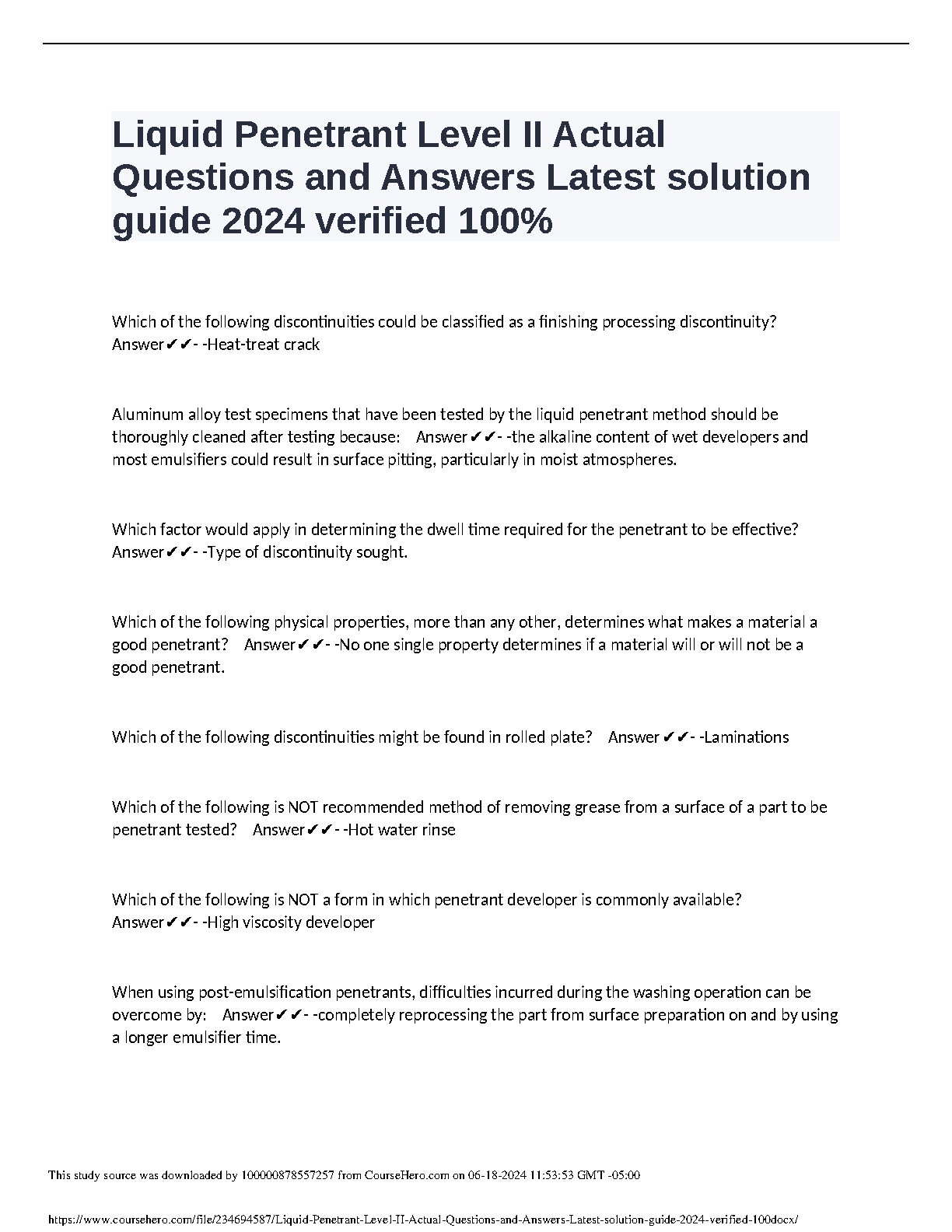 Liquid Penetrant Level II Actual Questions and Answers Latest solution guide 2024 verified 100%

Which of the following discontinuities could be classified as a finishing processing discontinuity? Answer✔✔- -Heat-treat crack

Aluminum alloy test specimens that have been tested by the liquid penetrant method should be thoroughly cleaned after testing because: Answer✔✔- -the alkaline content of wet developers and most emulsifiers could result in surface pitting, particularly in moist atmospheres.

Which factor would apply in determining the dwell time required for the penetrant to be effective? Answer✔✔- -Type of discontinuity sought.

Which of the following physical properties, more than any other, determines what makes a material a good penetrant? Answer✔✔- -No one single property determines if a material will or will not be a good penetrant.

Which of the following discontinuities might be found in rolled plate? Answer ✔✔- -Laminations

Which of the following is NOT recommended method of removing grease from a surface of a part to be penetrant tested? Answer✔✔- -Hot water rinse

Which of the following is NOT a form in which penetrant developer is commonly available? Answer✔✔- -High viscosity developer

When using post-emulsification penetrants, difficulties incurred during the washing operation can be overcome by: Answer✔✔- -completely reprocessing the part from surface preparation on and by using a longer emulsifier time.

This study source was downloaded by 100000878557257 from CourseHero.com on 06-18-2024 11:53:53 GMT -05:00

https://www.coursehero.com/file/234694587/Liquid-Penetrant-Level-II-Actual-Questions-and-Answers-Latest-solution-guide-2024-verified-100docx/